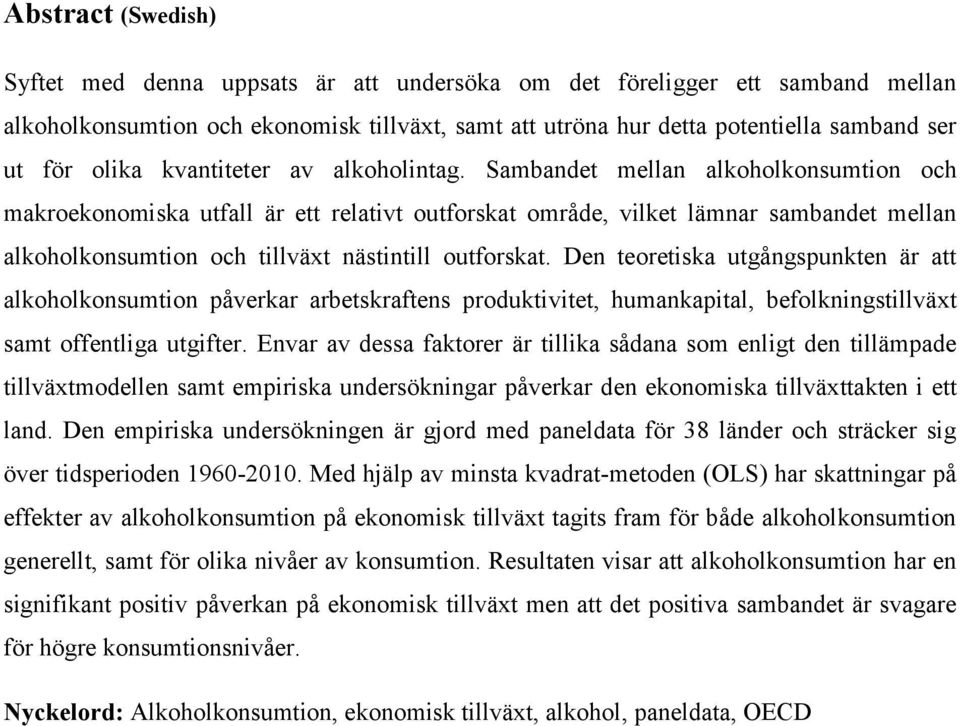 Abstract (Swedish)

Syftet med denna uppsats är att undersöka om det föreligger ett samband mellan alkoholkonsumtion och ekonomisk tillväxt, samt att utröna hur detta potentiella samband ser ut för olika kvantiteter av alkoholintag. Sambandet mellan alkoholkonsumtion och makroekonomiska utfall är ett relativt outforskat område, vilket lämnar sambandet mellan alkoholkonsumtion och tillväxt nästintill outforskat. Den teoretiska utgångspunkten är att alkoholkonsumtion påverkar arbetskraftens produktivitet, humankapital, befolkningstillväxt samt offentliga utgifter. Envar av dessa faktorer är tillika sådana som enligt den tillämpade tillväxtmodellen samt empiriska undersökningar påverkar den ekonomiska tillväxttakten i ett land. Den empiriska undersökningen är gjord med paneldata för 38 länder och sträcker sig över tidsperioden 1960-2010. Med hjälp av minsta kvadrat-metoden (OLS) har skattningar på effekter av alkoholkonsumtion på ekonomisk tillväxt tagits fram för både alkoholkonsumtion generellt, samt för olika nivåer av konsumtion. Resultaten visar att alkoholkonsumtion har en signifikant positiv påverkan på ekonomisk tillväxt men att det positiva sambandet är svagare för högre konsumtionsnivåer.

Nyckelord: Alkoholkonsumtion, ekonomisk tillväxt, alkohol, paneldata, OECD